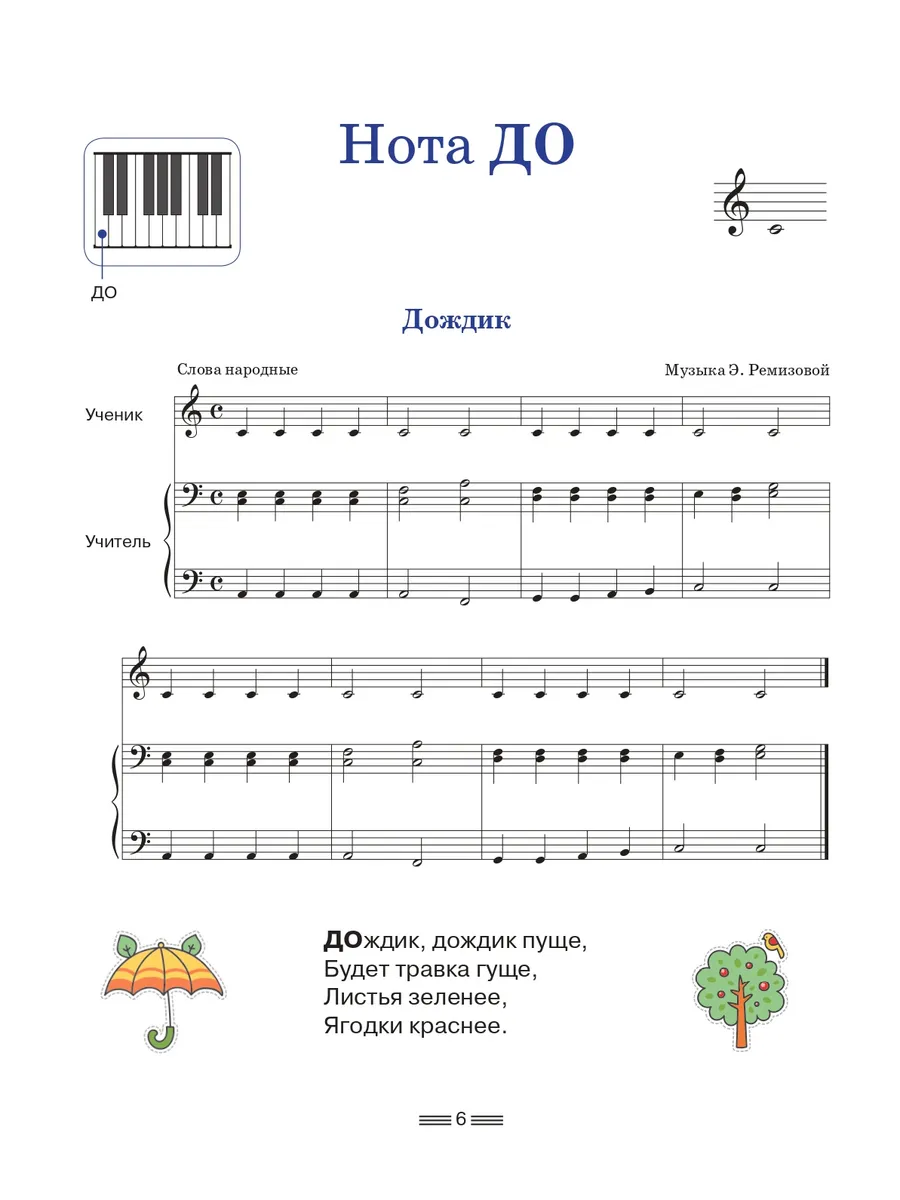 Нота ДО

ДО

Дождик

Слова народные

Музыка Э. Ремизовой

Ученик

Учитель

ДОждик, дождик пуще,
Будет травка гуще,
Листья зеленее,
Ягодки краснее.

6